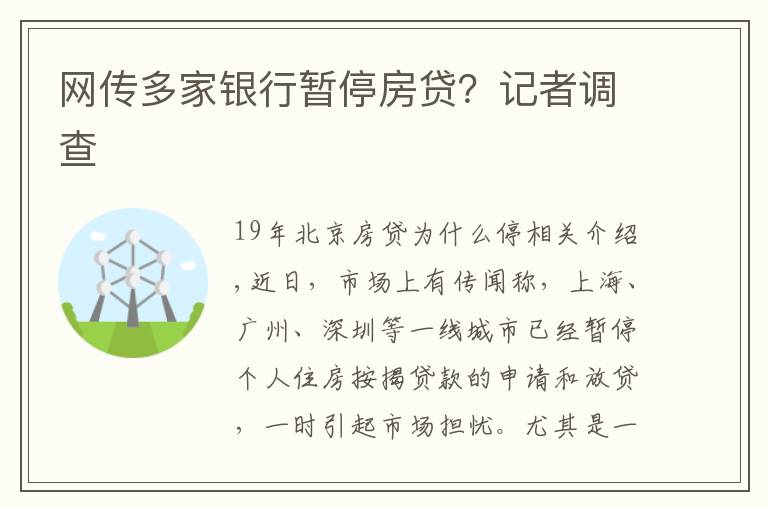 网传多家银行暂停房贷？记者调查

19年北京房贷为什么停相关介绍，近日，市场上有传闻称，上海、广州、深圳等一线城市已经暂停个人住房按揭贷款的申请和放贷，一时引起市场担忧。尤其是一